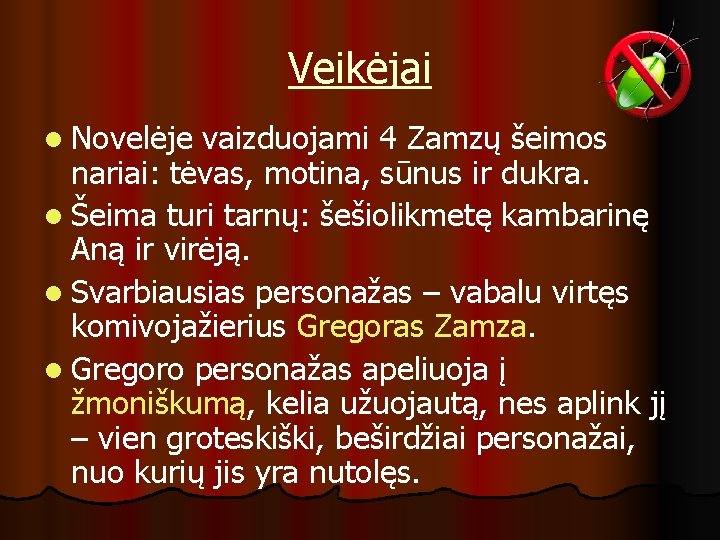 Veikėjai

• Novelėje vaizduojami 4 Zamzų šeimos nariai: tėvas, motina, sūnus ir dukra.
• Šeima turi tarnų: šešiolikmetę kambarinę Aną ir virėją.
• Svarbiausias personažas – vabalu virtęs komivojažierius Gregoras Zamza.
• Gregoro personažas apeliuoja į žmoniškumą, kelia užuojautą, nes aplink jį – vien groteskiški, beširdžiai personažai, nuo kurių jis yra nutolęs.